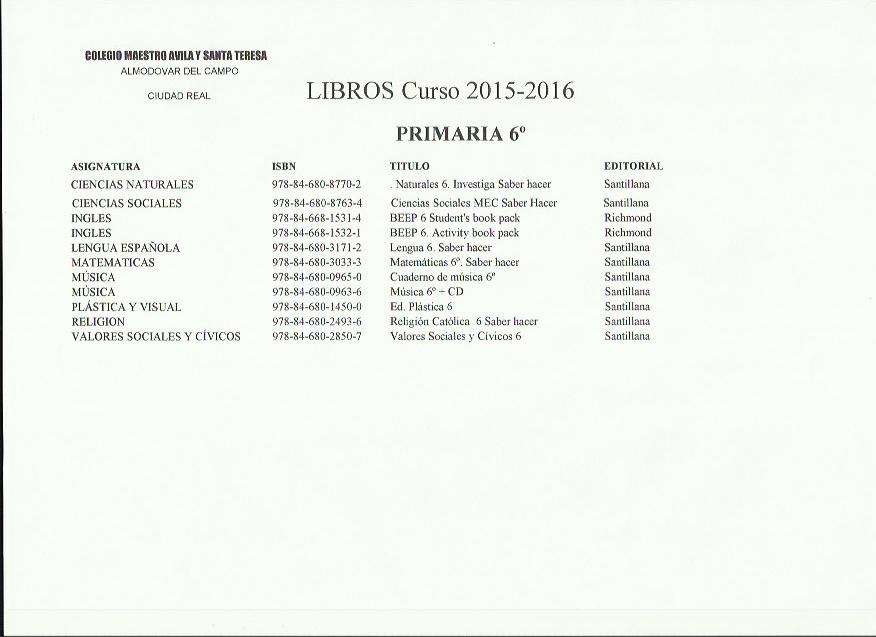 COLEGIO MAESTRO AVILA Y SANTA TERESA
ALMODOVAR DEL CAMPO

CIUDAD REAL

LIBROS Curso 2015-2016

PRIMARIA 6º

| ASIGNATURA | ISBN | TITULO | EDITORIAL |
|---|---|---|---|
| CIENCIAS NATURALES | 978-84-680-8770-2 | . Naturales 6. Investiga Saber hacer | Santillana |
| CIENCIAS SOCIALES | 978-84-680-8763-4 | Ciencias Sociales MEC Saber Hacer | Santillana |
| INGLES | 978-84-668-1531-4 | BEEP 6 Student's book pack | Richmond |
| INGLES | 978-84-668-1532-1 | BEEP 6. Activity book pack | Richmond |
| LENGUA ESPAÑOLA | 978-84-680-3171-2 | Lengua 6. Saber hacer | Santillana |
| MATEMATICAS | 978-84-680-3033-3 | Matemáticas 6º. Saber hacer | Santillana |
| MÚSICA | 978-84-680-0965-0 | Cuaderno de música 6º | Santillana |
| MÚSICA | 978-84-680-0963-6 | Música 6º – CD | Santillana |
| PLÁSTICA Y VISUAL | 978-84-680-1450-0 | Ed. Plástica 6 | Santillana |
| RELIGION | 978-84-680-2493-6 | Religión Católica 6 Saber hacer | Santillana |
| VALORES SOCIALES Y CÍVICOS | 978-84-680-2850-7 | Valores Sociales y Cívicos 6 | Santillana |